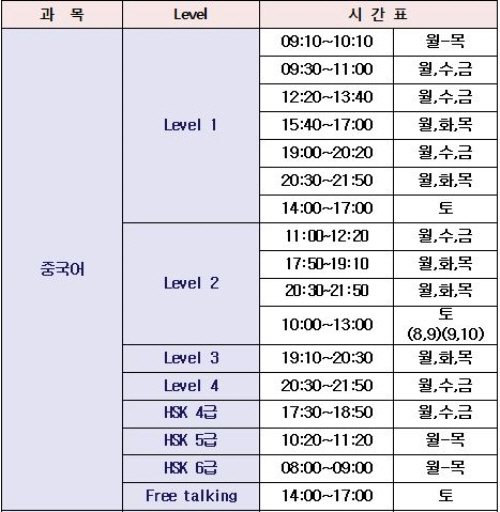 | 과 목 | Level | 시 간 표 | |
|---|---|---|---|
| 중국어 | Level 1 | 09:10~10:10 | 월-목 |
| | | 09:30~11:00 | 월,수,금 |
| | | 12:20~13:40 | 월,수,금 |
| | | 15:40~17:00 | 월,화,목 |
| | | 19:00~20:20 | 월,수,금 |
| | | 20:30~21:50 | 월,화,목 |
| | | 14:00~17:00 | 토 |
| | Level 2 | 11:00~12:20 | 월,수,금 |
| | | 17:50~19:10 | 월,화,목 |
| | | 20:30~21:50 | 월,화,목 |
| | | 10:00~13:00 | 토 (8,9)(9,10) |
| | Level 3 | 19:10~20:30 | 월,화,목 |
| | Level 4 | 20:30~21:50 | 월,수,금 |
| | HSK 4급 | 17:30~18:50 | 월,수,금 |
| | HSK 5급 | 10:20~11:20 | 월-목 |
| | HSK 6급 | 08:00~09:00 | 월-목 |
| | Free talking | 14:00~17:00 | 토 |